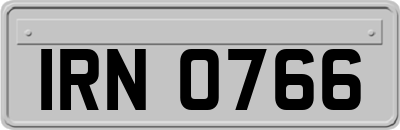 IRN 0766